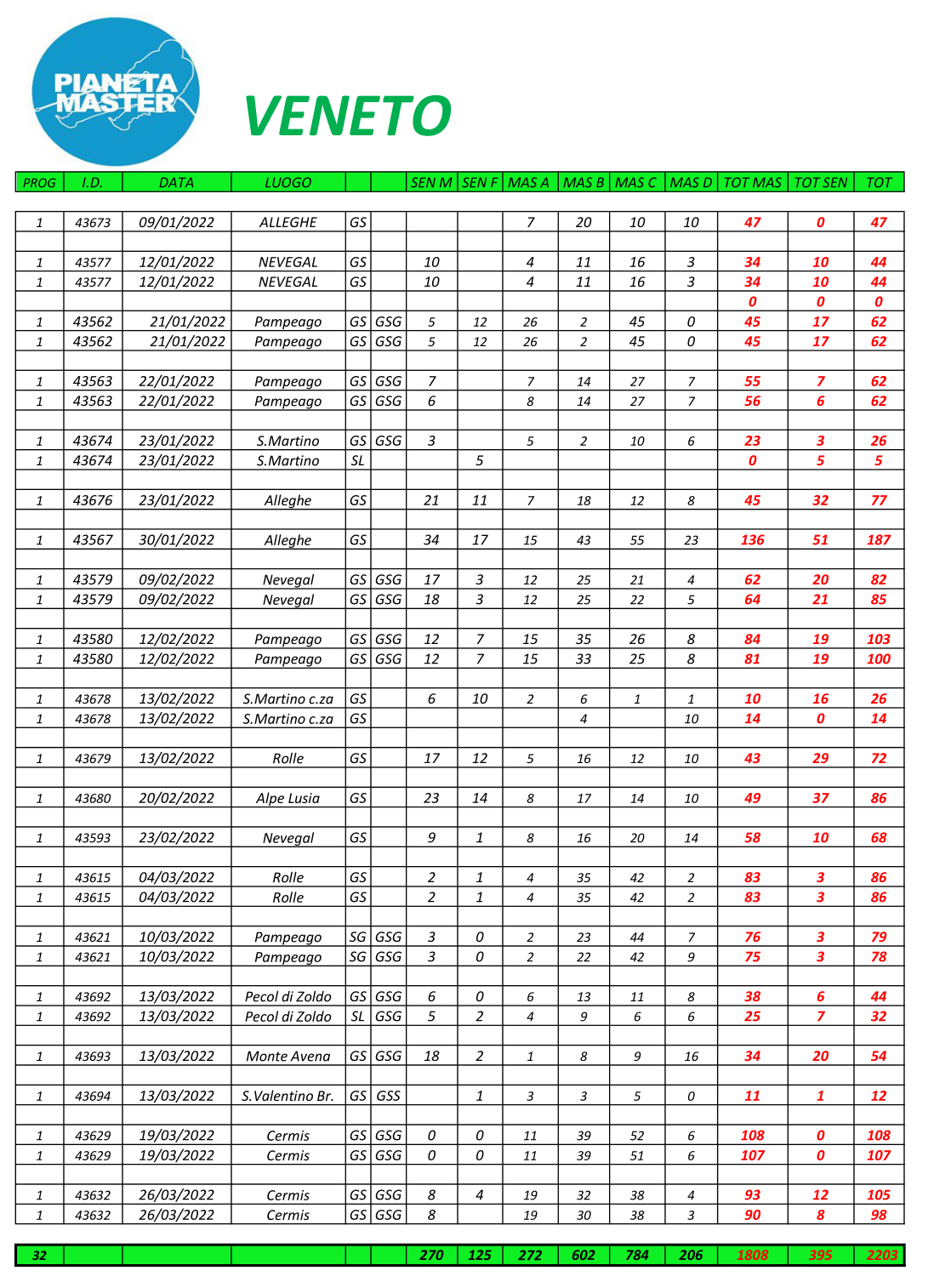 PIANETA MASTER

VENETO

| PROG | I.D. | DATA | LUOGO | | | SEN M | SEN F | MAS A | MAS B | MAS C | MAS D | TOT MAS | TOT SEN | TOT |
|---|---|---|---|---|---|---|---|---|---|---|---|---|---|---|
| 1 | 43673 | 09/01/2022 | ALLEGHE | GS | | | | 7 | 20 | 10 | 10 | 47 | 0 | 47 |
| 1 | 43577 | 12/01/2022 | NEVEGAL | GS | | 10 | | 4 | 11 | 16 | 3 | 34 | 10 | 44 |
| 1 | 43577 | 12/01/2022 | NEVEGAL | GS | | 10 | | 4 | 11 | 16 | 3 | 34 | 10 | 44 |
| | | | | | | | | | | | | 0 | 0 | 0 |
| 1 | 43562 | 21/01/2022 | Pampeago | GS | GSG | 5 | 12 | 26 | 2 | 45 | 0 | 45 | 17 | 62 |
| 1 | 43562 | 21/01/2022 | Pampeago | GS | GSG | 5 | 12 | 26 | 2 | 45 | 0 | 45 | 17 | 62 |
| 1 | 43563 | 22/01/2022 | Pampeago | GS | GSG | 7 | | 7 | 14 | 27 | 7 | 55 | 7 | 62 |
| 1 | 43563 | 22/01/2022 | Pampeago | GS | GSG | 6 | | 8 | 14 | 27 | 7 | 56 | 6 | 62 |
| 1 | 43674 | 23/01/2022 | S.Martino | GS | GSG | 3 | | 5 | 2 | 10 | 6 | 23 | 3 | 26 |
| 1 | 43674 | 23/01/2022 | S.Martino | SL | | | 5 | | | | | 0 | 5 | 5 |
| 1 | 43676 | 23/01/2022 | Alleghe | GS | | 21 | 11 | 7 | 18 | 12 | 8 | 45 | 32 | 77 |
| 1 | 43567 | 30/01/2022 | Alleghe | GS | | 34 | 17 | 15 | 43 | 55 | 23 | 136 | 51 | 187 |
| 1 | 43579 | 09/02/2022 | Nevegal | GS | GSG | 17 | 3 | 12 | 25 | 21 | 4 | 62 | 20 | 82 |
| 1 | 43579 | 09/02/2022 | Nevegal | GS | GSG | 18 | 3 | 12 | 25 | 22 | 5 | 64 | 21 | 85 |
| 1 | 43580 | 12/02/2022 | Pampeago | GS | GSG | 12 | 7 | 15 | 35 | 26 | 8 | 84 | 19 | 103 |
| 1 | 43580 | 12/02/2022 | Pampeago | GS | GSG | 12 | 7 | 15 | 33 | 25 | 8 | 81 | 19 | 100 |
| 1 | 43678 | 13/02/2022 | S.Martino c.za | GS | | 6 | 10 | 2 | 6 | 1 | 1 | 10 | 16 | 26 |
| 1 | 43678 | 13/02/2022 | S.Martino c.za | GS | | | | | 4 | | 10 | 14 | 0 | 14 |
| 1 | 43679 | 13/02/2022 | Rolle | GS | | 17 | 12 | 5 | 16 | 12 | 10 | 43 | 29 | 72 |
| 1 | 43680 | 20/02/2022 | Alpe Lusia | GS | | 23 | 14 | 8 | 17 | 14 | 10 | 49 | 37 | 86 |
| 1 | 43593 | 23/02/2022 | Nevegal | GS | | 9 | 1 | 8 | 16 | 20 | 14 | 58 | 10 | 68 |
| 1 | 43615 | 04/03/2022 | Rolle | GS | | 2 | 1 | 4 | 35 | 42 | 2 | 83 | 3 | 86 |
| 1 | 43615 | 04/03/2022 | Rolle | GS | | 2 | 1 | 4 | 35 | 42 | 2 | 83 | 3 | 86 |
| 1 | 43621 | 10/03/2022 | Pampeago | SG | GSG | 3 | 0 | 2 | 23 | 44 | 7 | 76 | 3 | 79 |
| 1 | 43621 | 10/03/2022 | Pampeago | SG | GSG | 3 | 0 | 2 | 22 | 42 | 9 | 75 | 3 | 78 |
| 1 | 43692 | 13/03/2022 | Pecol di Zoldo | GS | GSG | 6 | 0 | 6 | 13 | 11 | 8 | 38 | 6 | 44 |
| 1 | 43692 | 13/03/2022 | Pecol di Zoldo | SL | GSG | 5 | 2 | 4 | 9 | 6 | 6 | 25 | 7 | 32 |
| 1 | 43693 | 13/03/2022 | Monte Avena | GS | GSG | 18 | 2 | 1 | 8 | 9 | 16 | 34 | 20 | 54 |
| 1 | 43694 | 13/03/2022 | S.Valentino Br. | GS | GSS | | 1 | 3 | 3 | 5 | 0 | 11 | 1 | 12 |
| 1 | 43629 | 19/03/2022 | Cermis | GS | GSG | 0 | 0 | 11 | 39 | 52 | 6 | 108 | 0 | 108 |
| 1 | 43629 | 19/03/2022 | Cermis | GS | GSG | 0 | 0 | 11 | 39 | 51 | 6 | 107 | 0 | 107 |
| 1 | 43632 | 26/03/2022 | Cermis | GS | GSG | 8 | 4 | 19 | 32 | 38 | 4 | 93 | 12 | 105 |
| 1 | 43632 | 26/03/2022 | Cermis | GS | GSG | 8 | | 19 | 30 | 38 | 3 | 90 | 8 | 98 |
| 32 | | | | | | 270 | 125 | 272 | 602 | 784 | 206 | 1808 | 395 | 2203 |